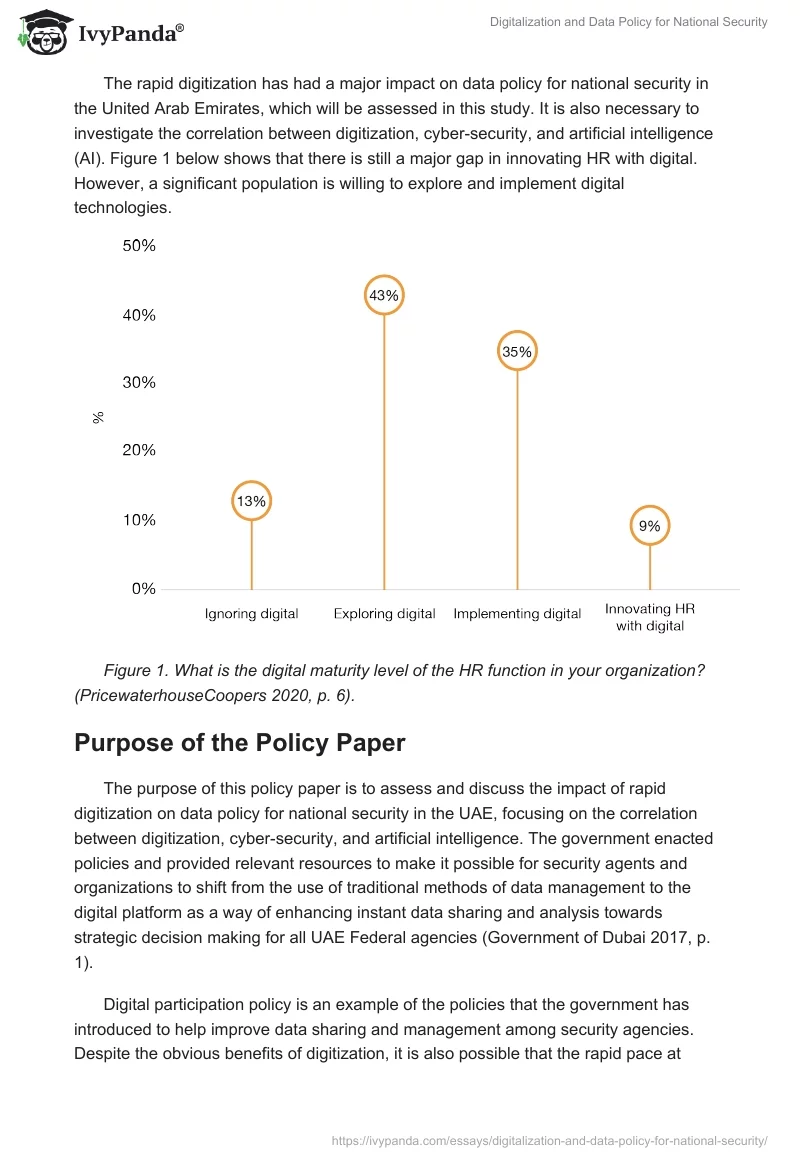 IvyPanda®

Digitalization and Data Policy for National Security

The rapid digitization has had a major impact on data policy for national security in the United Arab Emirates, which will be assessed in this study. It is also necessary to investigate the correlation between digitization, cyber-security, and artificial intelligence (AI). Figure 1 below shows that there is still a major gap in innovating HR with digital. However, a significant population is willing to explore and implement digital technologies.

50%
40%
30%
20%
10%
0%
%
13%
43%
35%
9%
Ignoring digital
Exploring digital
Implementing digital
Innovating HR with digital

Figure 1. What is the digital maturity level of the HR function in your organization? (PricewaterhouseCoopers 2020, p. 6).

Purpose of the Policy Paper

The purpose of this policy paper is to assess and discuss the impact of rapid digitization on data policy for national security in the UAE, focusing on the correlation between digitization, cyber-security, and artificial intelligence. The government enacted policies and provided relevant resources to make it possible for security agents and organizations to shift from the use of traditional methods of data management to the digital platform as a way of enhancing instant data sharing and analysis towards strategic decision making for all UAE Federal agencies (Government of Dubai 2017, p. 1).

Digital participation policy is an example of the policies that the government has introduced to help improve data sharing and management among security agencies. Despite the obvious benefits of digitization, it is also possible that the rapid pace at

https://ivypanda.com/essays/digitalization-and-data-policy-for-national-security/